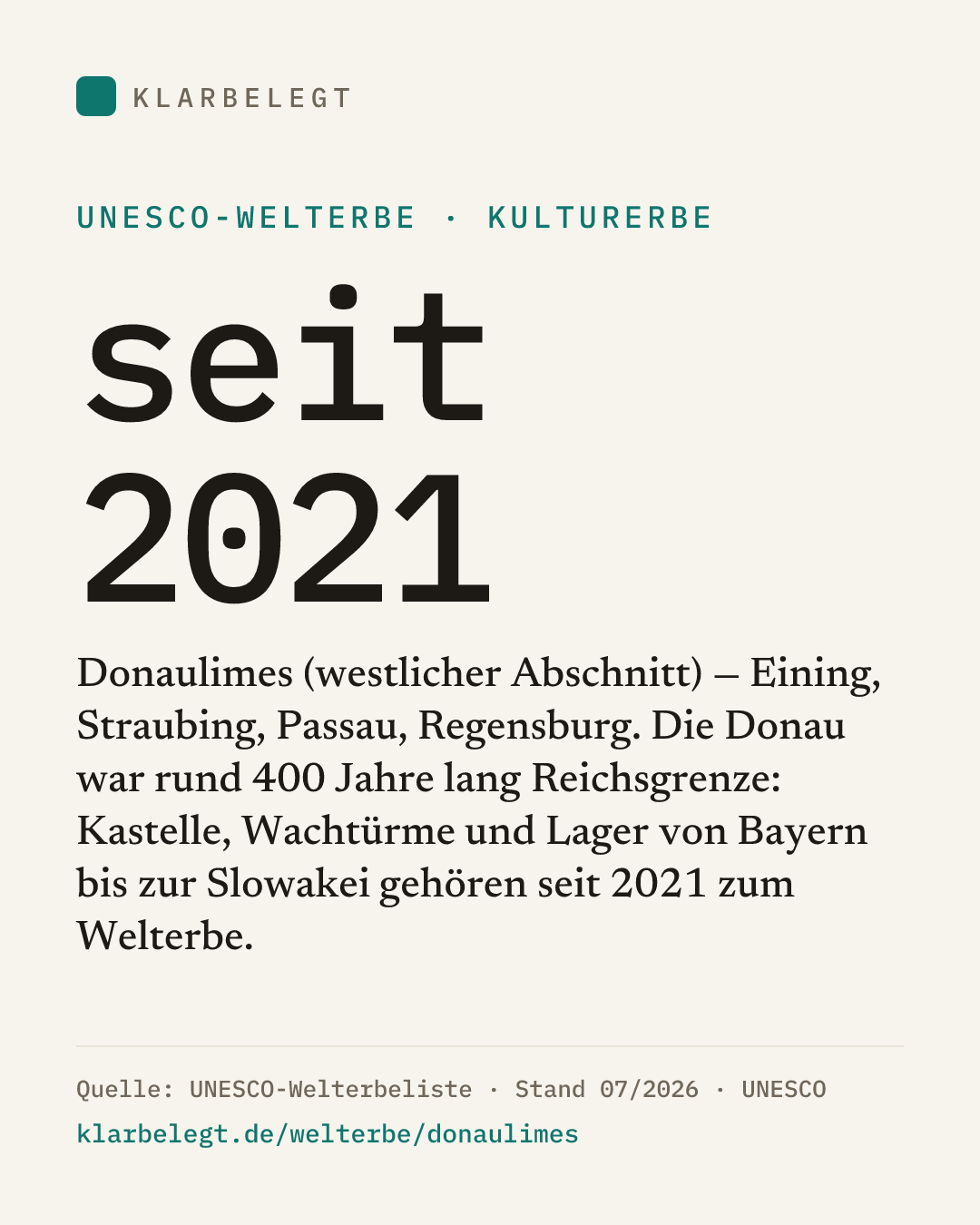 KLARBELEGT

UNESCO-WELTERBE · KULTURERBE

seit
2021

Donaulimes (westlicher Abschnitt) – Eining, Straubing, Passau, Regensburg. Die Donau war rund 400 Jahre lang Reichsgrenze: Kastelle, Wachtürme und Lager von Bayern bis zur Slowakei gehören seit 2021 zum Welterbe.

Quelle: UNESCO-Welterbeliste · Stand 07/2026 · UNESCO
klarbelegt.de/welterbe/donaulimes